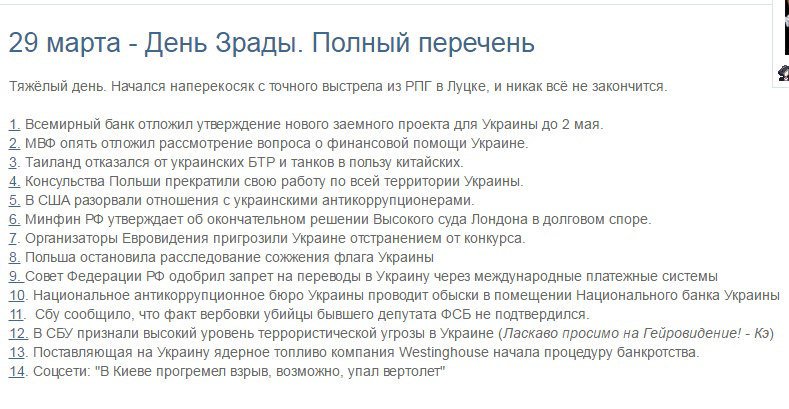 29 марта - День Зрады. Полный перечень

Тяжёлый день. Начался наперекосяк с точного выстрела из РПГ в Луцке, и никак всё не закончится.

1. Всемирный банк отложил утверждение нового заемного проекта для Украины до 2 мая.
2. МВФ опять отложил рассмотрение вопроса о финансовой помощи Украине.
3. Таиланд отказался от украинских БТР и танков в пользу китайских.
4. Консульства Польши прекратили свою работу по всей территории Украины.
5. В США разорвали отношения с украинскими антикоррупционерами.
6. Минфин РФ утверждает об окончательном решении Высокого суда Лондона в долговом споре.
7. Организаторы Евровидения пригрозили Украине отстранением от конкурса.
8. Польша остановила расследование сожжения флага Украины
9. Совет Федерации РФ одобрил запрет на переводы в Украину через международные платежные системы
10. Национальное антикоррупционное бюро Украины проводит обыски в помещении Национального банка Украины
11. Сбу сообщило, что факт вербовки убийцы бывшего депутата ФСБ не подтвердился.
12. В СБУ признали высокий уровень террористической угрозы в Украине (Ласкаво просимо на Гейровидение! - Кэ)
13. Поставляющая на Украину ядерное топливо компания Westinghouse начала процедуру банкротства.
14. Соцсети: "В Киеве прогремел взрыв, возможно, упал вертолет"